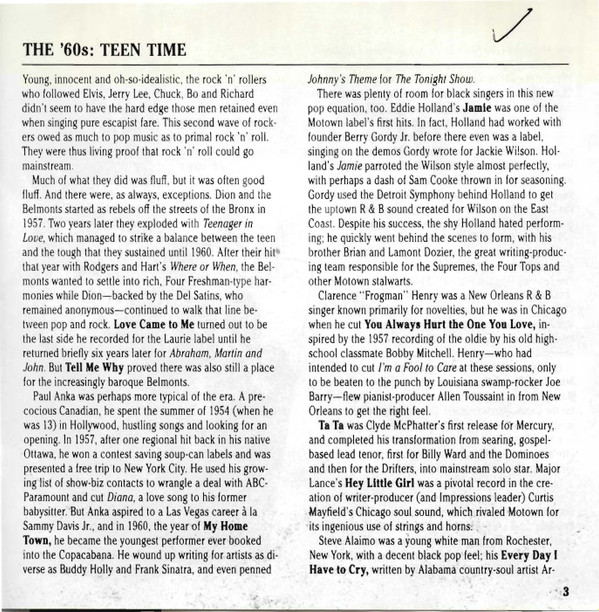 THE '60s: TEEN TIME

Young, innocent and oh-so-idealistic, the rock 'n' rollers who followed Elvis, Jerry Lee, Chuck, Bo and Richard didn't seem to have the hard edge those men retained even when singing pure escapist fare. This second wave of rockers owed as much to pop music as to primal rock 'n' roll. They were thus living proof that rock 'n' roll could go mainstream.

Much of what they did was fluff, but it was often good fluff. And there were, as always, exceptions. Dion and the Belmonts started as rebels off the streets of the Bronx in 1957. Two years later they exploded with Teenager in Love, which managed to strike a balance between the teen and the tough that they sustained until 1960. After their hit that year with Rodgers and Hart's Where or When, the Belmonts wanted to settle into rich, Four Freshman-type harmonies while Dion—backed by the Del Satins, who remained anonymous—continued to walk that line between pop and rock. Love Came to Me turned out to be the last side he recorded for the Laurie label until he returned briefly six years later for Abraham, Martin and John. But Tell Me Why proved there was also still a place for the increasingly baroque Belmonts.

Paul Anka was perhaps more typical of the era. A precocious Canadian, he spent the summer of 1954 (when he was 13) in Hollywood, hustling songs and looking for an opening. In 1957, after one regional hit back in his native Ottawa, he won a contest saving soup-can labels and was presented a free trip to New York City. He used his growing list of show-biz contacts to wrangle a deal with ABC-Paramount and cut Diana, a love song to his former babysitter. But Anka aspired to a Las Vegas career à la Sammy Davis Jr., and in 1960, the year of My Home Town, he became the youngest performer ever booked into the Copacabana. He wound up writing for artists as diverse as Buddy Holly and Frank Sinatra, and even penned Johnny's Theme for The Tonight Show.

There was plenty of room for black singers in this new pop equation, too. Eddie Holland's Jamie was one of the Motown label's first hits. In fact, Holland had worked with founder Berry Gordy Jr. before there even was a label, singing on the demos Gordy wrote for Jackie Wilson. Holland's Jamie parroted the Wilson style almost perfectly, with perhaps a dash of Sam Cooke thrown in for seasoning. Gordy used the Detroit Symphony behind Holland to get the uptown R & B sound created for Wilson on the East Coast. Despite his success, the shy Holland hated performing; he quickly went behind the scenes to form, with his brother Brian and Lamont Dozier, the great writing-producing team responsible for the Supremes, the Four Tops and other Motown stalwarts.

Clarence "Frogman" Henry was a New Orleans R & B singer known primarily for novelties, but he was in Chicago when he cut You Always Hurt the One You Love, inspired by the 1957 recording of the oldie by his old high-school classmate Bobby Mitchell. Henry—who had intended to cut I'm a Fool to Care at these sessions, only to be beaten to the punch by Louisiana swamp-rocker Joe Barry—flew pianist-producer Allen Toussaint in from New Orleans to get the right feel.

Ta Ta was Clyde McPhatter's first release for Mercury, and completed his transformation from searing, gospel-based lead tenor, first for Billy Ward and the Dominoes and then for the Drifters, into mainstream solo star. Major Lance's Hey Little Girl was a pivotal record in the creation of writer-producer (and Impressions leader) Curtis Mayfield's Chicago soul sound, which rivaled Motown for its ingenious use of strings and horns.

Steve Alaimo was a young white man from Rochester, New York, with a decent black pop feel; his Every Day I Have to Cry, written by Alabama country-soul artist Ar-

3